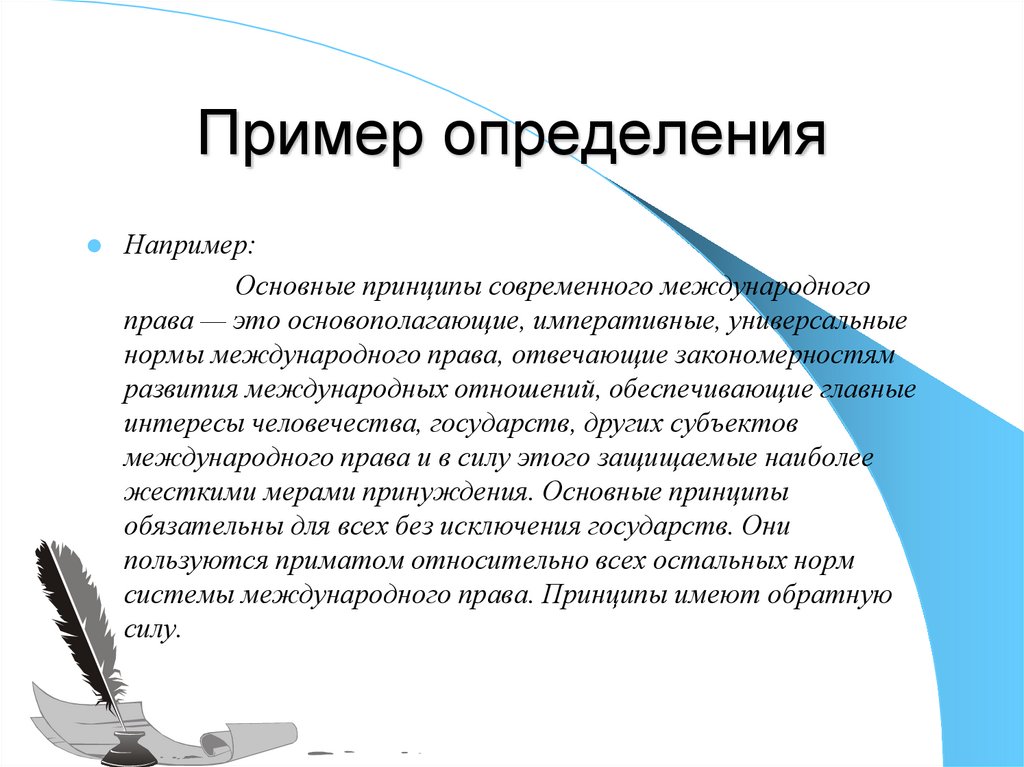 Пример определения

Например:

Основные принципы современного международного права — это основополагающие, императивные, универсальные нормы международного права, отвечающие закономерностям развития международных отношений, обеспечивающие главные интересы человечества, государств, других субъектов международного права и в силу этого защищаемые наиболее жесткими мерами принуждения. Основные принципы обязательны для всех без исключения государств. Они пользуются приматом относительно всех остальных норм системы международного права. Принципы имеют обратную силу.